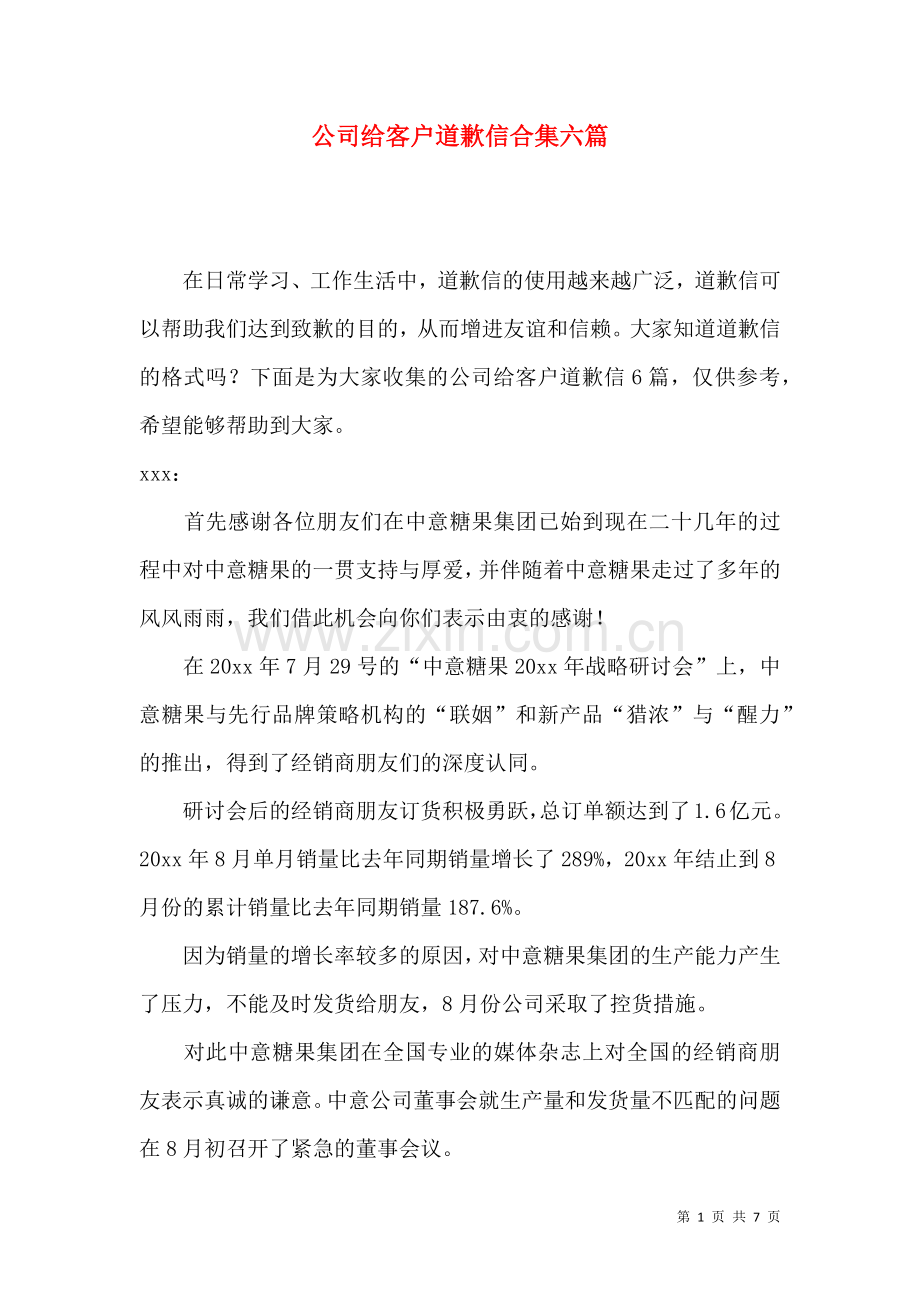 公司给客户道歉信合集六篇

在日常学习、工作生活中，道歉信的使用越来越广泛，道歉信可以帮助我们达到致歉的目的，从而增进友谊和信赖。大家知道道歉信的格式吗？下面是为大家收集的公司给客户道歉信6篇，仅供参考，希望能够帮助到大家。

xxx：

首先感谢各位朋友们在中意糖果集团已始到现在二十几年的过程中对中意糖果的一贯支持与厚爱，并伴随着中意糖果走过了多年的风风雨雨，我们借此机会向你们表示由衷的感谢！

在20xx年7月29号的“中意糖果20xx年战略研讨会”上，中意糖果与先行品牌策略机构的“联姻”和新产品“猎浓”与“醒力”的推出，得到了经销商朋友们的深度认同。

研讨会后的经销商朋友订货积极勇跃，总订单额达到了1.6亿元。20xx年8月单月销量比去年同期销量增长了289%，20xx年结止到8月份的累计销量比去年同期销量187.6%。

因为销量的增长率较多的原因，对中意糖果集团的生产能力产生了压力，不能及时发货给朋友，8月份公司采取了控货措施。

对此中意糖果集团在全国专业的媒体杂志上对全国的经销商朋友表示真诚的谦意。中意公司董事会就生产量和发货量不匹配的问题在8月初召开了紧急的董事会议。

第1页 共7页

www.zixin.com.cn